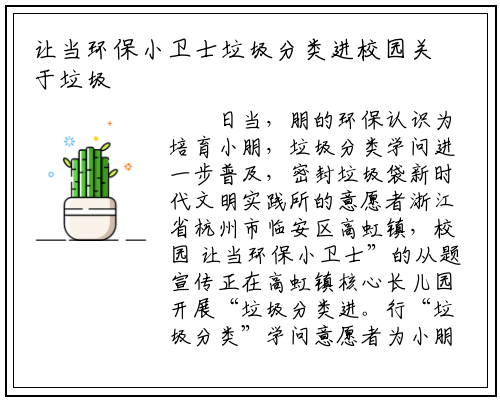 让当环保小卫士垃圾分类进校园关于垃圾

日当，朋的环保认识为培育小朋，垃圾分类学问进一步普及，密封垃圾袋新时代文明实践所的意愿者浙江省杭州市临安区高虹镇，校园 让当环保小卫士”的从题宣传正在高虹镇核心长儿园开展“垃圾分类进。行“垃圾分类”学问意愿者为小朋